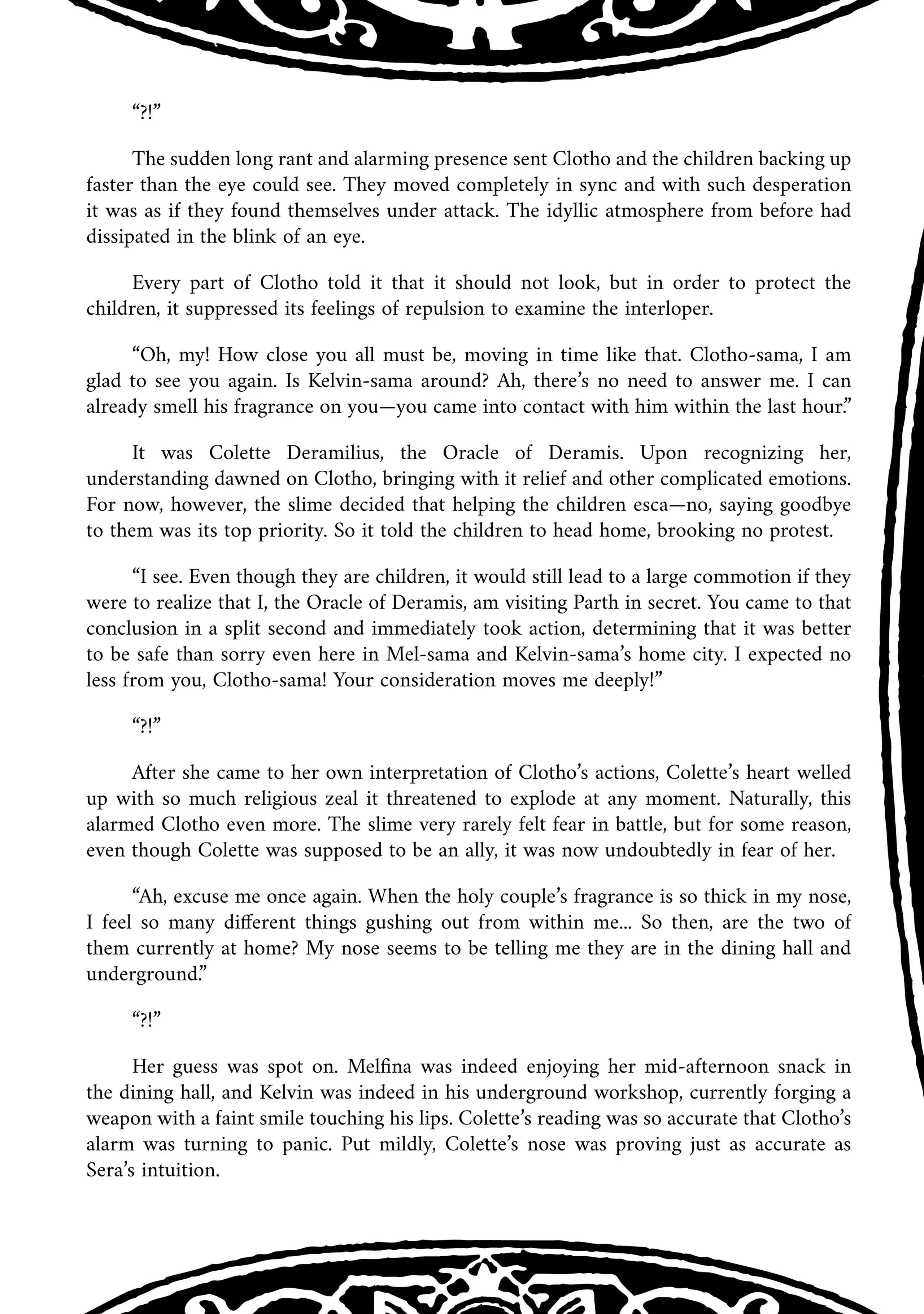 “?!”

The sudden long rant and alarming presence sent Clotho and the children backing up faster than the eye could see. They moved completely in sync and with such desperation it was as if they found themselves under attack. The idyllic atmosphere from before had dissipated in the blink of an eye.

Every part of Clotho told it that it should not look, but in order to protect the children, it suppressed its feelings of repulsion to examine the interloper.

“Oh, my! How close you all must be, moving in time like that. Clotho-sama, I am glad to see you again. Is Kelvin-sama around? Ah, there’s no need to answer me. I can already smell his fragrance on you—you came into contact with him within the last hour.”

It was Colette Deramilius, the Oracle of Deramis. Upon recognizing her, understanding dawned on Clotho, bringing with it relief and other complicated emotions. For now, however, the slime decided that helping the children esca—no, saying goodbye to them was its top priority. So it told the children to head home, brooking no protest.

“I see. Even though they are children, it would still lead to a large commotion if they were to realize that I, the Oracle of Deramis, am visiting Parth in secret. You came to that conclusion in a split second and immediately took action, determining that it was better to be safe than sorry even here in Mel-sama and Kelvin-sama’s home city. I expected no less from you, Clotho-sama! Your consideration moves me deeply!”

“?!”

After she came to her own interpretation of Clotho’s actions, Colette’s heart welled up with so much religious zeal it threatened to explode at any moment. Naturally, this alarmed Clotho even more. The slime very rarely felt fear in battle, but for some reason, even though Colette was supposed to be an ally, it was now undoubtedly in fear of her.

“Ah, excuse me once again. When the holy couple’s fragrance is so thick in my nose, I feel so many different things gushing out from within me... So then, are the two of them currently at home? My nose seems to be telling me they are in the dining hall and underground.”

“?!”

Her guess was spot on. Melfina was indeed enjoying her mid-afternoon snack in the dining hall, and Kelvin was indeed in his underground workshop, currently forging a weapon with a faint smile touching his lips. Colette’s reading was so accurate that Clotho’s alarm was turning to panic. Put mildly, Colette’s nose was proving just as accurate as Sera’s intuition.